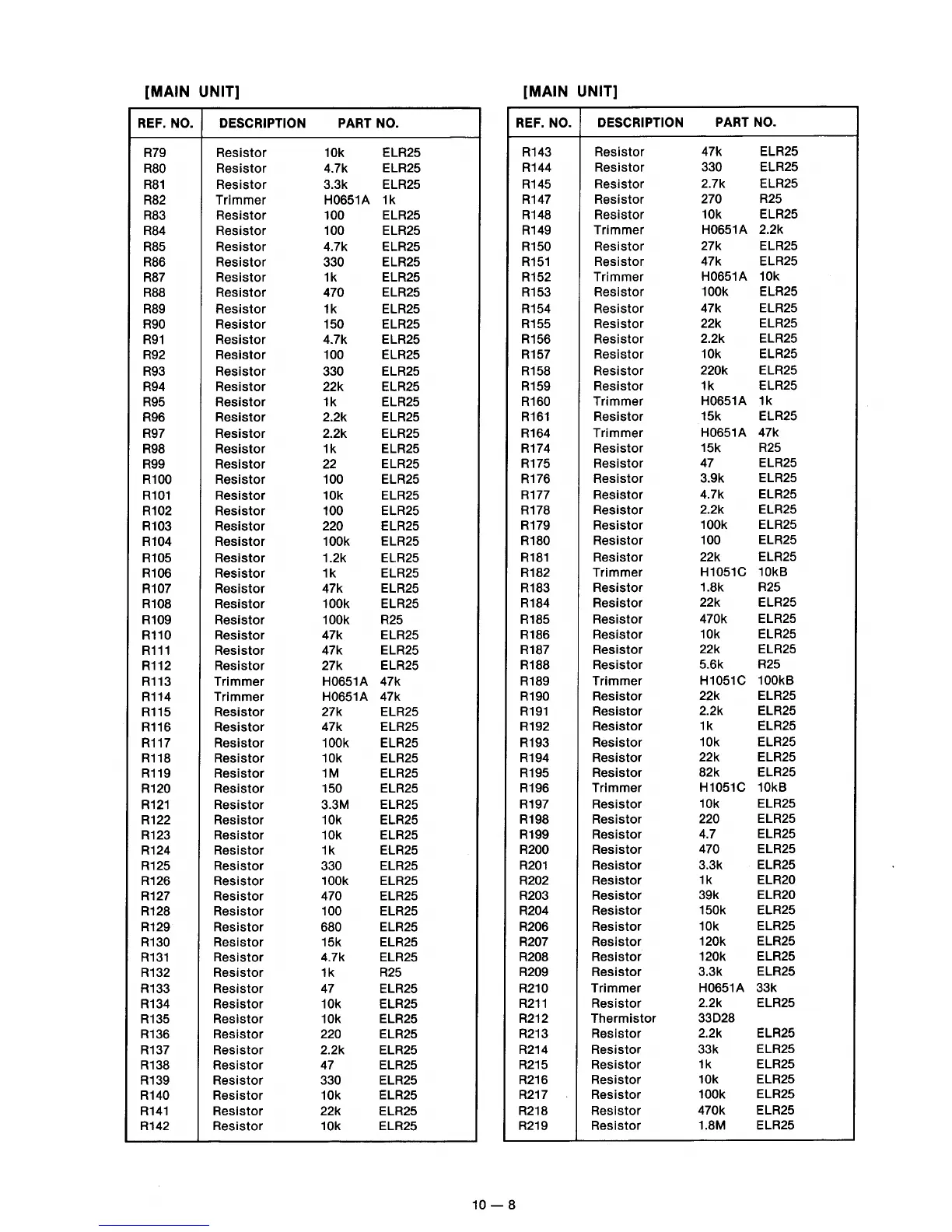 [MAIN UNIT]

| REF. NO. | DESCRIPTION | PART NO. | |
|---|---|---|---|
| R79 | Resistor | 10k | ELR25 |
| R80 | Resistor | 4.7k | ELR25 |
| R81 | Resistor | 3.3k | ELR25 |
| R82 | Trimmer | H0651A | 1k |
| R83 | Resistor | 100 | ELR25 |
| R84 | Resistor | 100 | ELR25 |
| R85 | Resistor | 4.7k | ELR25 |
| R86 | Resistor | 330 | ELR25 |
| R87 | Resistor | 1k | ELR25 |
| R88 | Resistor | 470 | ELR25 |
| R89 | Resistor | 1k | ELR25 |
| R90 | Resistor | 150 | ELR25 |
| R91 | Resistor | 4.7k | ELR25 |
| R92 | Resistor | 100 | ELR25 |
| R93 | Resistor | 330 | ELR25 |
| R94 | Resistor | 22k | ELR25 |
| R95 | Resistor | 1k | ELR25 |
| R96 | Resistor | 2.2k | ELR25 |
| R97 | Resistor | 2.2k | ELR25 |
| R98 | Resistor | 1k | ELR25 |
| R99 | Resistor | 22 | ELR25 |
| R100 | Resistor | 100 | ELR25 |
| R101 | Resistor | 10k | ELR25 |
| R102 | Resistor | 100 | ELR25 |
| R103 | Resistor | 220 | ELR25 |
| R104 | Resistor | 100k | ELR25 |
| R105 | Resistor | 1.2k | ELR25 |
| R106 | Resistor | 1k | ELR25 |
| R107 | Resistor | 47k | ELR25 |
| R108 | Resistor | 100k | ELR25 |
| R109 | Resistor | 100k | R25 |
| R110 | Resistor | 47k | ELR25 |
| R111 | Resistor | 47k | ELR25 |
| R112 | Resistor | 27k | ELR25 |
| R113 | Trimmer | H0651A | 47k |
| R114 | Trimmer | H0651A | 47k |
| R115 | Resistor | 27k | ELR25 |
| R116 | Resistor | 47k | ELR25 |
| R117 | Resistor | 100k | ELR25 |
| R118 | Resistor | 10k | ELR25 |
| R119 | Resistor | 1M | ELR25 |
| R120 | Resistor | 150 | ELR25 |
| R121 | Resistor | 3.3M | ELR25 |
| R122 | Resistor | 10k | ELR25 |
| R123 | Resistor | 10k | ELR25 |
| R124 | Resistor | 1k | ELR25 |
| R125 | Resistor | 330 | ELR25 |
| R126 | Resistor | 100k | ELR25 |
| R127 | Resistor | 470 | ELR25 |
| R128 | Resistor | 100 | ELR25 |
| R129 | Resistor | 680 | ELR25 |
| R130 | Resistor | 15k | ELR25 |
| R131 | Resistor | 4.7k | ELR25 |
| R132 | Resistor | 1k | R25 |
| R133 | Resistor | 47 | ELR25 |
| R134 | Resistor | 10k | ELR25 |
| R135 | Resistor | 10k | ELR25 |
| R136 | Resistor | 220 | ELR25 |
| R137 | Resistor | 2.2k | ELR25 |
| R138 | Resistor | 47 | ELR25 |
| R139 | Resistor | 330 | ELR25 |
| R140 | Resistor | 10k | ELR25 |
| R141 | Resistor | 22k | ELR25 |
| R142 | Resistor | 10k | ELR25 |

[MAIN UNIT]

| REF. NO. | DESCRIPTION | PART NO. | |
|---|---|---|---|
| R143 | Resistor | 47k | ELR25 |
| R144 | Resistor | 330 | ELR25 |
| R145 | Resistor | 2.7k | ELR25 |
| R147 | Resistor | 270 | R25 |
| R148 | Resistor | 10k | ELR25 |
| R149 | Trimmer | H0651A | 2.2k |
| R150 | Resistor | 27k | ELR25 |
| R151 | Resistor | 47k | ELR25 |
| R152 | Trimmer | H0651A | 10k |
| R153 | Resistor | 100k | ELR25 |
| R154 | Resistor | 47k | ELR25 |
| R155 | Resistor | 22k | ELR25 |
| R156 | Resistor | 2.2k | ELR25 |
| R157 | Resistor | 10k | ELR25 |
| R158 | Resistor | 220k | ELR25 |
| R159 | Resistor | 1k | ELR25 |
| R160 | Trimmer | H0651A | 1k |
| R161 | Resistor | 15k | ELR25 |
| R164 | Trimmer | H0651A | 47k |
| R174 | Resistor | 15k | R25 |
| R175 | Resistor | 47 | ELR25 |
| R176 | Resistor | 3.9k | ELR25 |
| R177 | Resistor | 4.7k | ELR25 |
| R178 | Resistor | 2.2k | ELR25 |
| R179 | Resistor | 100k | ELR25 |
| R180 | Resistor | 100 | ELR25 |
| R181 | Resistor | 22k | ELR25 |
| R182 | Trimmer | H1051C | 10kB |
| R183 | Resistor | 1.8k | R25 |
| R184 | Resistor | 22k | ELR25 |
| R185 | Resistor | 470k | ELR25 |
| R186 | Resistor | 10k | ELR25 |
| R187 | Resistor | 22k | ELR25 |
| R188 | Resistor | 5.6k | R25 |
| R189 | Trimmer | H1051C | 100kB |
| R190 | Resistor | 22k | ELR25 |
| R191 | Resistor | 2.2k | ELR25 |
| R192 | Resistor | 1k | ELR25 |
| R193 | Resistor | 10k | ELR25 |
| R194 | Resistor | 22k | ELR25 |
| R195 | Resistor | 82k | ELR25 |
| R196 | Trimmer | H1051C | 10kB |
| R197 | Resistor | 10k | ELR25 |
| R198 | Resistor | 220 | ELR25 |
| R199 | Resistor | 4.7 | ELR25 |
| R200 | Resistor | 470 | ELR25 |
| R201 | Resistor | 3.3k | ELR25 |
| R202 | Resistor | 1k | ELR20 |
| R203 | Resistor | 39k | ELR20 |
| R204 | Resistor | 150k | ELR25 |
| R206 | Resistor | 10k | ELR25 |
| R207 | Resistor | 120k | ELR25 |
| R208 | Resistor | 120k | ELR25 |
| R209 | Resistor | 3.3k | ELR25 |
| R210 | Trimmer | H0651A | 33k |
| R211 | Resistor | 2.2k | ELR25 |
| R212 | Thermistor | 33D28 | |
| R213 | Resistor | 2.2k | ELR25 |
| R214 | Resistor | 33k | ELR25 |
| R215 | Resistor | 1k | ELR25 |
| R216 | Resistor | 10k | ELR25 |
| R217 | Resistor | 100k | ELR25 |
| R218 | Resistor | 470k | ELR25 |
| R219 | Resistor | 1.8M | ELR25 |

10 — 8